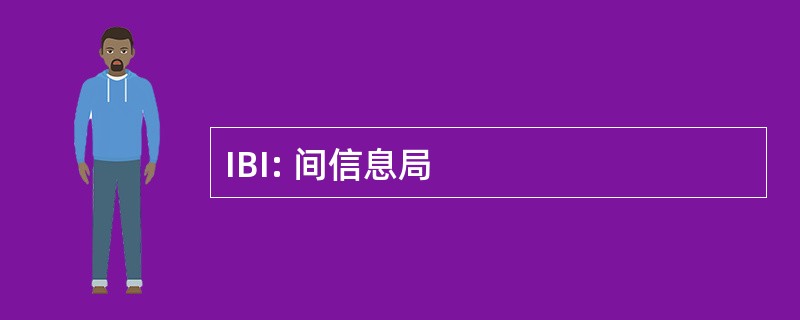 IBI: 间信息局